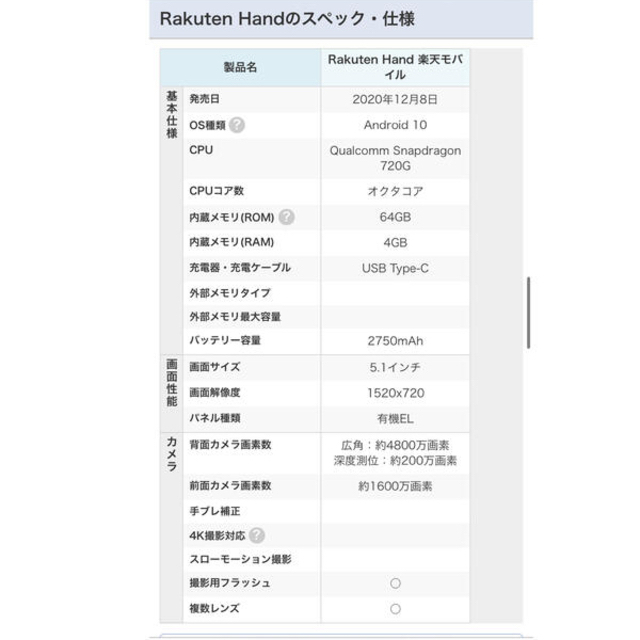 Rakuten Handのスペック・仕様

| | 製品名 | Rakuten Hand 楽天モバイル |
|---|---|---|
| 基本仕様 | 発売日 | 2020年12月8日 |
| | OS種類 ? | Android 10 |
| | CPU | Qualcomm Snapdragon 720G |
| | CPUコア数 | オクタコア |
| | 内蔵メモリ(ROM) ? | 64GB |
| | 内蔵メモリ(RAM) | 4GB |
| | 充電器・充電ケーブル | USB Type-C |
| | 外部メモリタイプ | |
| | 外部メモリ最大容量 | |
| | バッテリー容量 | 2750mAh |
| 画面性能 | 画面サイズ | 5.1インチ |
| | 画面解像度 | 1520x720 |
| | パネル種類 | 有機EL |
| カメラ | 背面カメラ画素数 | 広角：約4800万画素 深度測位：約200万画素 |
| | 前面カメラ画素数 | 約1600万画素 |
| | 手ブレ補正 | |
| | 4K撮影対応 ? | |
| | スローモーション撮影 | |
| | 撮影用フラッシュ | ○ |
| | 複数レンズ | ○ |